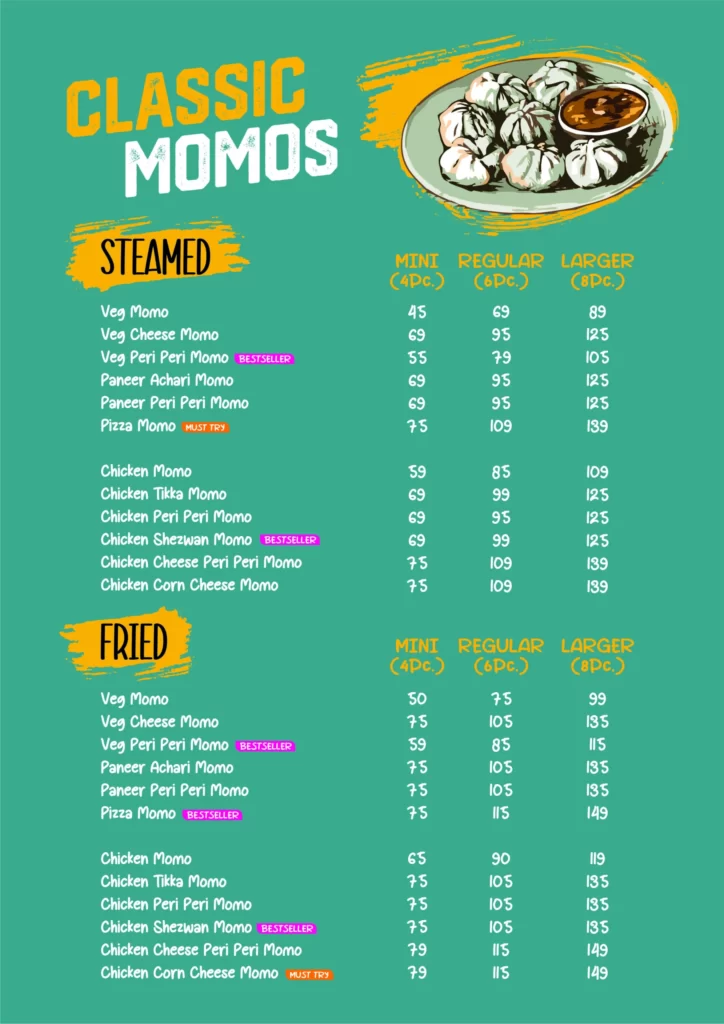 CLASSIC MOMOS

STEAMED

| | MINI (4Pc.) | REGULAR (6Pc.) | LARGER (8Pc.) |
|---|---|---|---|
| Veg Momo | 45 | 69 | 89 |
| Veg Cheese Momo | 69 | 95 | 125 |
| Veg Peri Peri Momo BESTSELLER | 55 | 79 | 105 |
| Paneer Achari Momo | 69 | 95 | 125 |
| Paneer Peri Peri Momo | 69 | 95 | 125 |
| Pizza Momo MUST TRY | 75 | 109 | 139 |
| Chicken Momo | 59 | 85 | 109 |
| Chicken Tikka Momo | 69 | 99 | 125 |
| Chicken Peri Peri Momo | 69 | 95 | 125 |
| Chicken Shezwan Momo BESTSELLER | 69 | 99 | 125 |
| Chicken Cheese Peri Peri Momo | 75 | 109 | 139 |
| Chicken Corn Cheese Momo | 75 | 109 | 139 |

FRIED

| | MINI (4Pc.) | REGULAR (6Pc.) | LARGER (8Pc.) |
|---|---|---|---|
| Veg Momo | 50 | 75 | 99 |
| Veg Cheese Momo | 75 | 105 | 135 |
| Veg Peri Peri Momo BESTSELLER | 59 | 85 | 115 |
| Paneer Achari Momo | 75 | 105 | 135 |
| Paneer Peri Peri Momo | 75 | 105 | 135 |
| Pizza Momo BESTSELLER | 75 | 115 | 149 |
| Chicken Momo | 65 | 90 | 119 |
| Chicken Tikka Momo | 75 | 105 | 135 |
| Chicken Peri Peri Momo | 75 | 105 | 135 |
| Chicken Shezwan Momo BESTSELLER | 75 | 105 | 135 |
| Chicken Cheese Peri Peri Momo | 79 | 115 | 149 |
| Chicken Corn Cheese Momo MUST TRY | 79 | 115 | 149 |